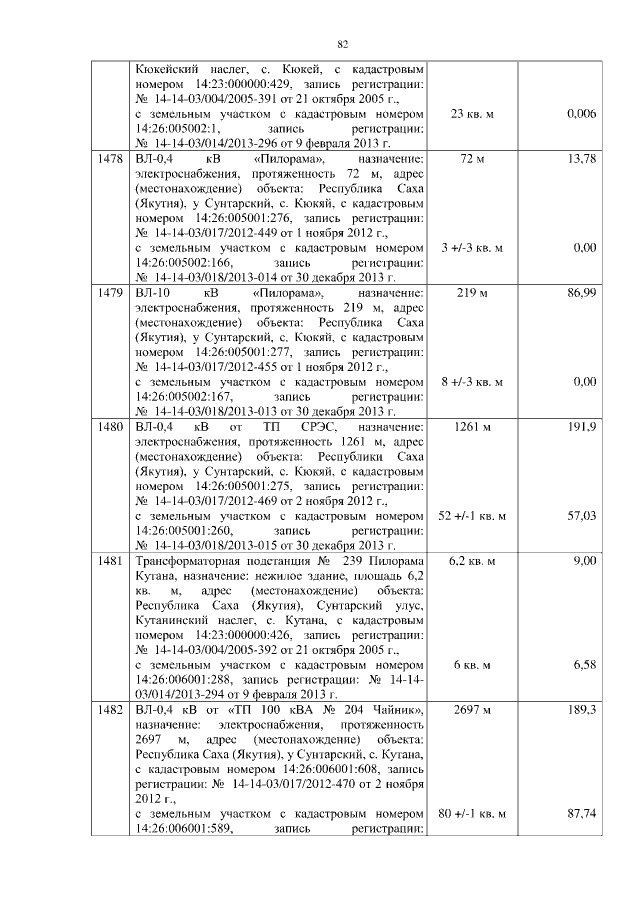 82

| | | | |
|---|---|---|---|
| | Кюкейский наслег, с. Кюкей, с кадастровым номером 14:23:000000:429, запись регистрации: № 14-14-03/004/2005-391 от 21 октября 2005 г., с земельным участком с кадастровым номером 14:26:005002:1, запись регистрации: № 14-14-03/014/2013-296 от 9 февраля 2013 г. | 23 кв. м | 0,006 |
| 1478 | ВЛ-0,4 кВ «Пилорама», назначение: электроснабжения, протяженность 72 м, адрес (местонахождение) объекта: Республика Саха (Якутия), у Сунтарский, с. Кюкяй, с кадастровым номером 14:26:005001:276, запись регистрации: № 14-14-03/017/2012-449 от 1 ноября 2012 г., с земельным участком с кадастровым номером 14:26:005002:166, запись регистрации: № 14-14-03/018/2013-014 от 30 декабря 2013 г. | 72 м 3 +/-3 кв. м | 13,78 0,00 |
| 1479 | ВЛ-10 кВ «Пилорама», назначение: электроснабжения, протяженность 219 м, адрес (местонахождение) объекта: Республика Саха (Якутия), у Сунтарский, с. Кюкяй, с кадастровым номером 14:26:005001:277, запись регистрации: № 14-14-03/017/2012-455 от 1 ноября 2012 г., с земельным участком с кадастровым номером 14:26:005002:167, запись регистрации: № 14-14-03/018/2013-013 от 30 декабря 2013 г. | 219 м 8 +/-3 кв. м | 86,99 0,00 |
| 1480 | ВЛ-0,4 кВ от ТП СРЭС, назначение: электроснабжения, протяженность 1261 м, адрес (местонахождение) объекта: Республики Саха (Якутия), у Сунтарский, с. Кюкяй, с кадастровым номером 14:26:005001:275, запись регистрации: № 14-14-03/017/2012-469 от 2 ноября 2012 г., с земельным участком с кадастровым номером 14:26:005001:260, запись регистрации: № 14-14-03/018/2013-015 от 30 декабря 2013 г. | 1261 м 52 +/-1 кв. м | 191,9 57,03 |
| 1481 | Трансформаторная подстанция № 239 Пилорама Кутана, назначение: нежилое здание, площадь 6,2 кв. м, адрес (местонахождение) объекта: Республика Саха (Якутия), Сунтарский улус, Кутанинский наслег, с. Кутана, с кадастровым номером 14:23:000000:426, запись регистрации: № 14-14-03/004/2005-392 от 21 октября 2005 г., с земельным участком с кадастровым номером 14:26:006001:288, запись регистрации: № 14-14-03/014/2013-294 от 9 февраля 2013 г. | 6,2 кв. м 6 кв. м | 9,00 6,58 |
| 1482 | ВЛ-0,4 кВ от «ТП 100 кВА № 204 Чайник», назначение: электроснабжения, протяженность 2697 м, адрес (местонахождение) объекта: Республика Саха (Якутия), у Сунтарский, с. Кутана, с кадастровым номером 14:26:006001:608, запись регистрации: № 14-14-03/017/2012-470 от 2 ноября 2012 г., с земельным участком с кадастровым номером 14:26:006001:589, запись регистрации: | 2697 м 80 +/-1 кв. м | 189,3 87,74 |